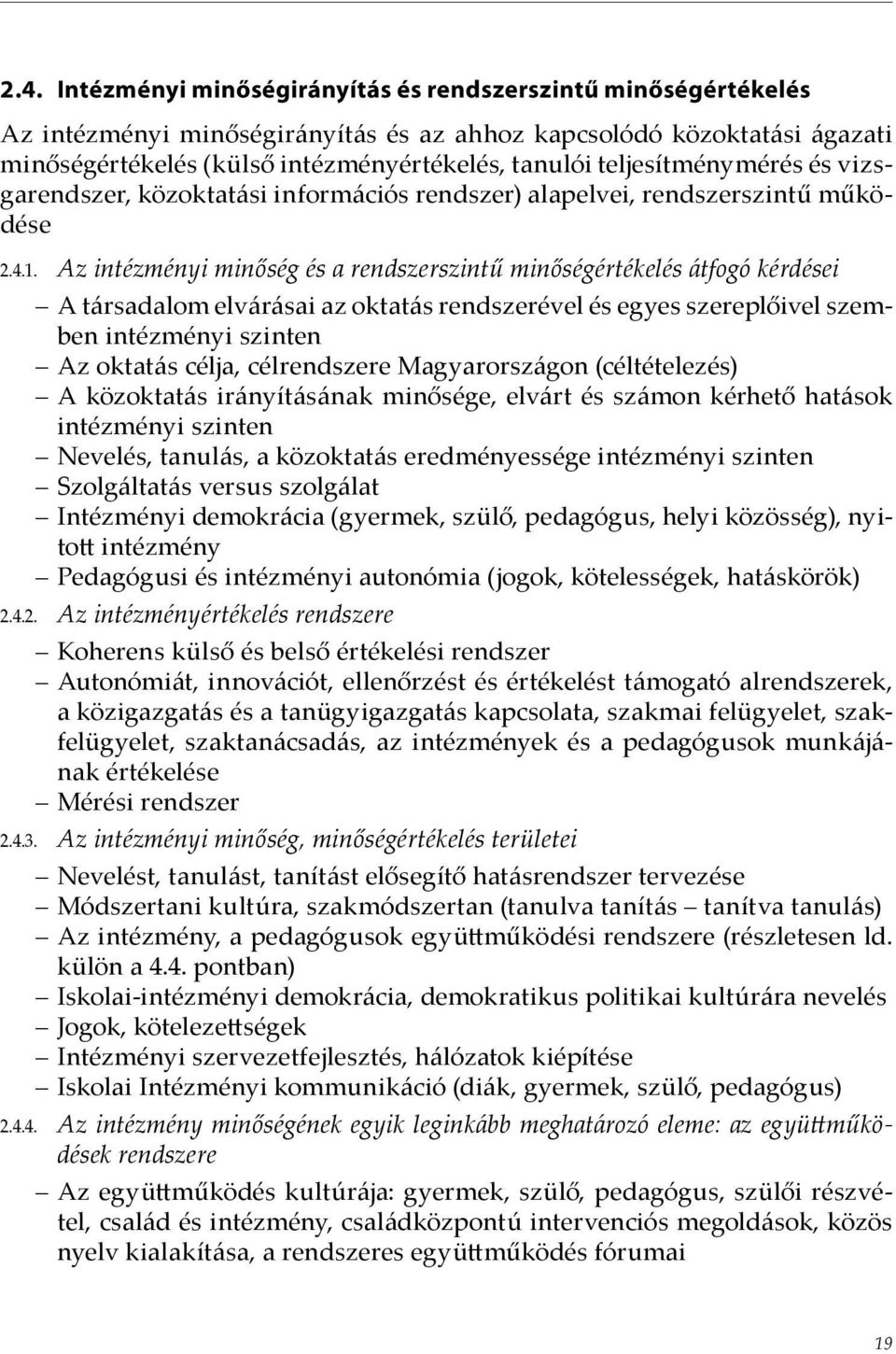 2.4. Intézményi minőségirányítás és rendszerszintű minőségértékelés

Az intézményi minőségirányítás és az ahhoz kapcsolódó közoktatási ágazati minőségértékelés (külső intézményértékelés, tanulói teljesítménymérés és vizsgarendszer, közoktatási információs rendszer) alapelvei, rendszerszintű működése

2.4.1. Az intézményi minőség és a rendszerszintű minőségértékelés átfogó kérdései

– A társadalom elvárásai az oktatás rendszerével és egyes szereplőivel szemben intézményi szinten
– Az oktatás célja, célrendszere Magyarországon (céltételezés)
– A közoktatás irányításának minősége, elvárt és számon kérhető hatások intézményi szinten
– Nevelés, tanulás, a közoktatás eredményessége intézményi szinten
– Szolgáltatás versus szolgálat
– Intézményi demokrácia (gyermek, szülő, pedagógus, helyi közösség), nyitott intézmény
– Pedagógusi és intézményi autonómia (jogok, kötelességek, hatáskörök)

2.4.2. Az intézményértékelés rendszere

– Koherens külső és belső értékelési rendszer
– Autonómiát, innovációt, ellenőrzést és értékelést támogató alrendszerek, a közigazgatás és a tanügyigazgatás kapcsolata, szakmai felügyelet, szakfelügyelet, szaktanácsadás, az intézmények és a pedagógusok munkájának értékelése
– Mérési rendszer

2.4.3. Az intézményi minőség, minőségértékelés területei

– Nevelést, tanulást, tanítást elősegítő hatásrendszer tervezése
– Módszertani kultúra, szakmódszertan (tanulva tanítás – tanítva tanulás)
– Az intézmény, a pedagógusok együttműködési rendszere (részletesen ld. külön a 4.4. pontban)
– Iskolai-intézményi demokrácia, demokratikus politikai kultúrára nevelés
– Jogok, kötelezettségek
– Intézményi szervezetfejlesztés, hálózatok kiépítése
– Iskolai Intézményi kommunikáció (diák, gyermek, szülő, pedagógus)

2.4.4. Az intézmény minőségének egyik leginkább meghatározó eleme: az együttműködések rendszere

– Az együttműködés kultúrája: gyermek, szülő, pedagógus, szülői részvétel, család és intézmény, családközpontú intervenciós megoldások, közös nyelv kialakítása, a rendszeres együttműködés fórumai

19